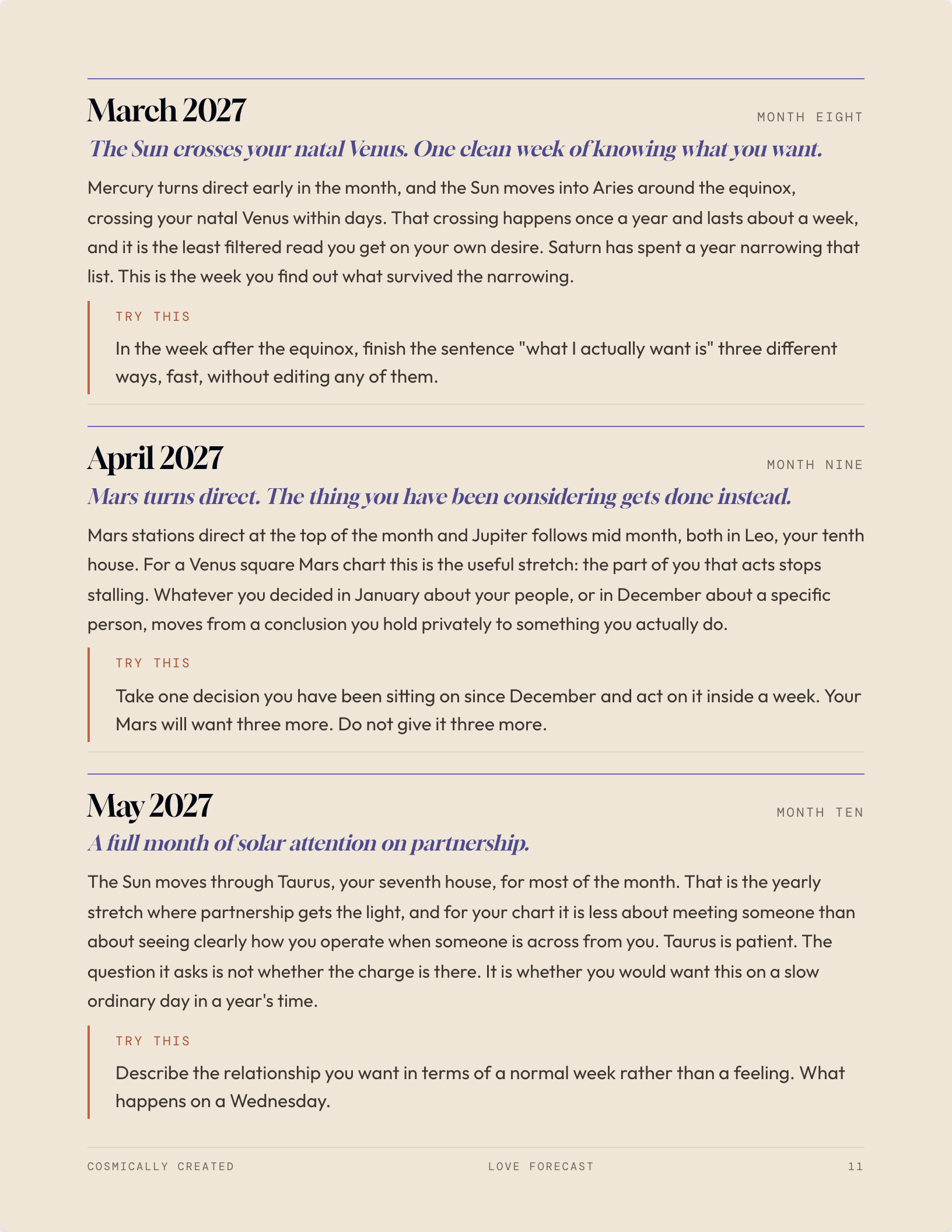 March 2027

MONTH EIGHT

The Sun crosses your natal Venus. One clean week of knowing what you want.

Mercury turns direct early in the month, and the Sun moves into Aries around the equinox, crossing your natal Venus within days. That crossing happens once a year and lasts about a week, and it is the least filtered read you get on your own desire. Saturn has spent a year narrowing that list. This is the week you find out what survived the narrowing.

TRY THIS

In the week after the equinox, finish the sentence "what I actually want is" three different ways, fast, without editing any of them.

April 2027

MONTH NINE

Mars turns direct. The thing you have been considering gets done instead.

Mars stations direct at the top of the month and Jupiter follows mid month, both in Leo, your tenth house. For a Venus square Mars chart this is the useful stretch: the part of you that acts stops stalling. Whatever you decided in January about your people, or in December about a specific person, moves from a conclusion you hold privately to something you actually do.

TRY THIS

Take one decision you have been sitting on since December and act on it inside a week. Your Mars will want three more. Do not give it three more.

May 2027

MONTH TEN

A full month of solar attention on partnership.

The Sun moves through Taurus, your seventh house, for most of the month. That is the yearly stretch where partnership gets the light, and for your chart it is less about meeting someone than about seeing clearly how you operate when someone is across from you. Taurus is patient. The question it asks is not whether the charge is there. It is whether you would want this on a slow ordinary day in a year's time.

TRY THIS

Describe the relationship you want in terms of a normal week rather than a feeling. What happens on a Wednesday.

COSMICALLY CREATED

LOVE FORECAST

11